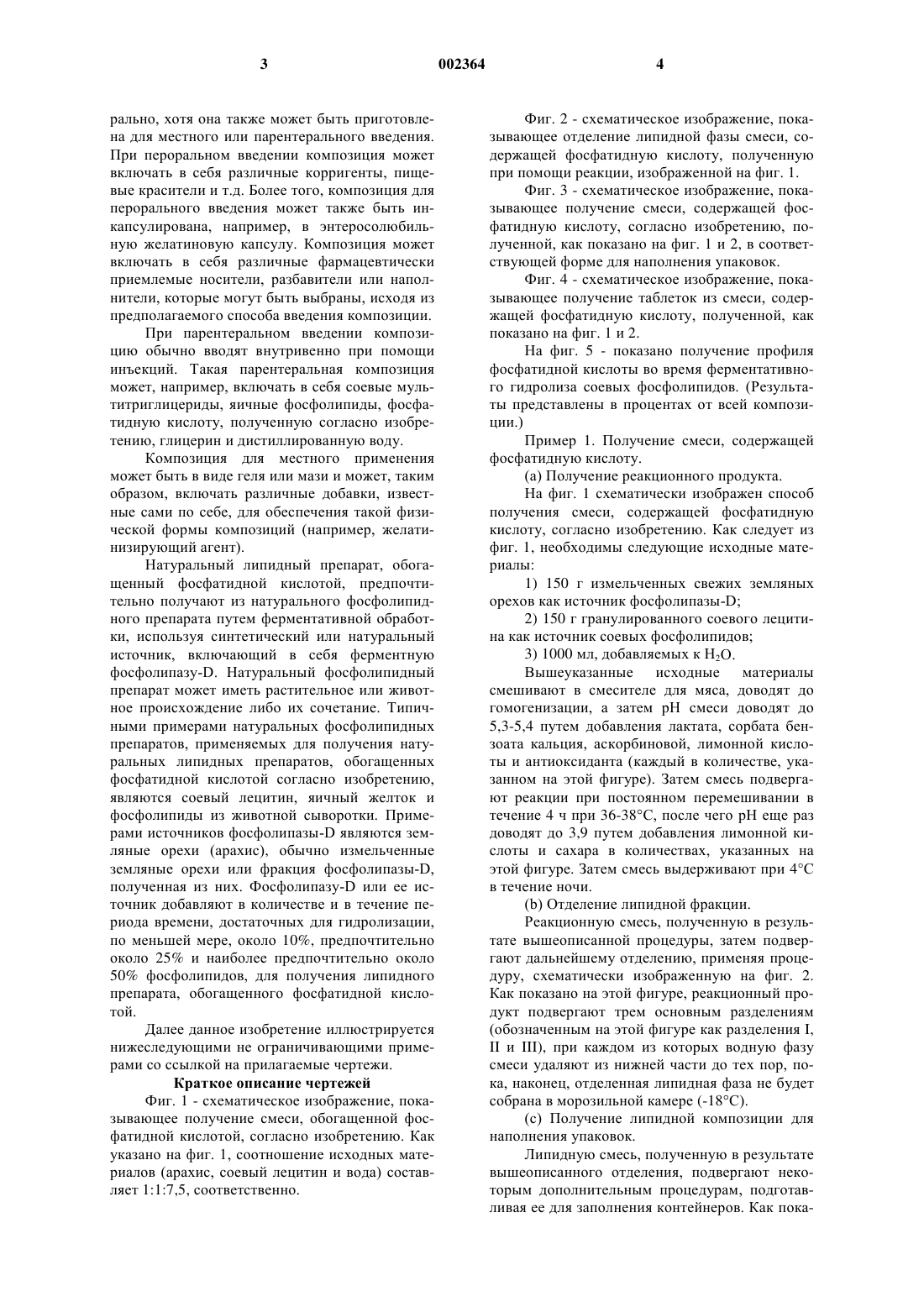 3

002364

4

рально, хотя она также может быть приготовлена для местного или парентерального введения. При пероральном введении композиция может включать в себя различные корригенты, пищевые красители и т.д. Более того, композиция для перорального введения может также быть инкапсулирована, например, в энтеросолюбильную желатиновую капсулу. Композиция может включать в себя различные фармацевтически приемлемые носители, разбавители или наполнители, которые могут быть выбраны, исходя из предполагаемого способа введения композиции.

При парентеральном введении композицию обычно вводят внутривенно при помощи инъекций. Такая парентеральная композиция может, например, включать в себя соевые мультитриглицериды, яичные фосфолипиды, фосфатидную кислоту, полученную согласно изобретению, глицерин и дистиллированную воду.

Композиция для местного применения может быть в виде геля или мази и может, таким образом, включать различные добавки, известные сами по себе, для обеспечения такой физической формы композиций (например, желатинизирующий агент).

Натуральный липидный препарат, обогащенный фосфатидной кислотой, предпочтительно получают из натурального фосфолипидного препарата путем ферментативной обработки, используя синтетический или натуральный источник, включающий в себя ферментную фосфолипазу-D. Натуральный фосфолипидный препарат может иметь растительное или животное происхождение либо их сочетание. Типичными примерами натуральных фосфолипидных препаратов, применяемых для получения натуральных липидных препаратов, обогащенных фосфатидной кислотой согласно изобретению, являются соевый лецитин, яичный желток и фосфолипиды из животной сыворотки. Примерами источников фосфолипазы-D являются земляные орехи (арахис), обычно измельченные земляные орехи или фракция фосфолипазы-D, полученная из них. Фосфолипазу-D или ее источник добавляют в количестве и в течение периода времени, достаточных для гидролизации, по меньшей мере, около 10%, предпочтительно около 25% и наиболее предпочтительно около 50% фосфолипидов, для получения липидного препарата, обогащенного фосфатидной кислотой.

Далее данное изобретение иллюстрируется нижеследующими не ограничивающими примерами со ссылкой на прилагаемые чертежи.

Краткое описание чертежей

Фиг. 1 - схематическое изображение, показывающее получение смеси, обогащенной фосфатидной кислотой, согласно изобретению. Как указано на фиг. 1, соотношение исходных материалов (арахис, соевый лецитин и вода) составляет 1:1:7,5, соответственно.

Фиг. 2 - схематическое изображение, показывающее отделение липидной фазы смеси, содержащей фосфатидную кислоту, полученную при помощи реакции, изображенной на фиг. 1.

Фиг. 3 - схематическое изображение, показывающее получение смеси, содержащей фосфатидную кислоту, согласно изобретению, полученной, как показано на фиг. 1 и 2, в соответствующей форме для наполнения упаковок.

Фиг. 4 - схематическое изображение, показывающее получение таблеток из смеси, содержащей фосфатидную кислоту, полученной, как показано на фиг. 1 и 2.

На фиг. 5 - показано получение профиля фосфатидной кислоты во время ферментативного гидролиза соевых фосфолипидов. (Результаты представлены в процентах от всей композиции.)

Пример 1. Получение смеси, содержащей фосфатидную кислоту.

(a) Получение реакционного продукта.

На фиг. 1 схематически изображен способ получения смеси, содержащей фосфатидную кислоту, согласно изобретению. Как следует из фиг. 1, необходимы следующие исходные материалы:

1) 150 г измельченных свежих земляных орехов как источник фосфолипазы-D;

2) 150 г гранулированного соевого лецитина как источник соевых фосфолипидов;

3) 1000 мл, добавляемых к $H_2O$.

Вышеуказанные исходные материалы смешивают в смесителе для мяса, доводят до гомогенизации, а затем pH смеси доводят до 5,3-5,4 путем добавления лактата, сорбата бензоата кальция, аскорбиновой, лимонной кислоты и антиоксиданта (каждый в количестве, указанном на этой фигуре). Затем смесь подвергают реакции при постоянном перемешивании в течение 4 ч при 36-38°C, после чего pH еще раз доводят до 3,9 путем добавления лимонной кислоты и сахара в количествах, указанных на этой фигуре. Затем смесь выдерживают при 4°C в течение ночи.

(b) Отделение липидной фракции.

Реакционную смесь, полученную в результате вышеописанной процедуры, затем подвергают дальнейшему отделению, применяя процедуру, схематически изображенную на фиг. 2. Как показано на этой фигуре, реакционный продукт подвергают трем основным разделениям (обозначенным на этой фигуре как разделения I, II и III), при каждом из которых водную фазу смеси удаляют из нижней части до тех пор, пока, наконец, отделенная липидная фаза не будет собрана в морозильной камере (-18°C).

(c) Получение липидной композиции для наполнения упаковок.

Липидную смесь, полученную в результате вышеописанного отделения, подвергают некоторым дополнительным процедурам, подготавливая ее для заполнения контейнеров. Как пока-